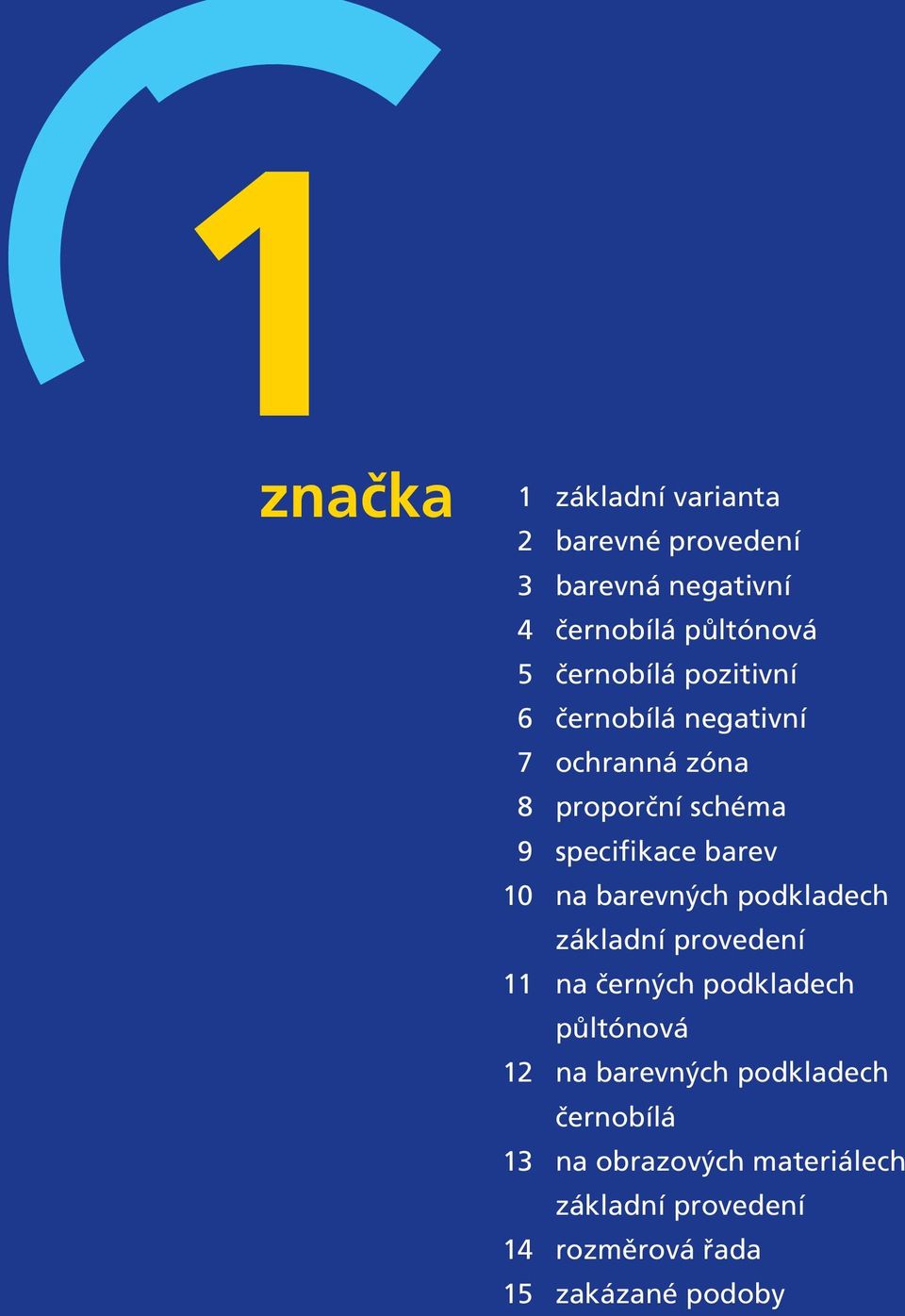 1

značka

1 základní varianta
2 barevné provedení
3 barevná negativní
4 černobílá půltónová
5 černobílá pozitivní
6 černobílá negativní
7 ochranná zóna
8 proporční schéma
9 specifikace barev
10 na barevných podkladech základní provedení
11 na černých podkladech půltónová
12 na barevných podkladech černobílá
13 na obrazových materiálech základní provedení
14 rozměrová řada
15 zakázané podoby